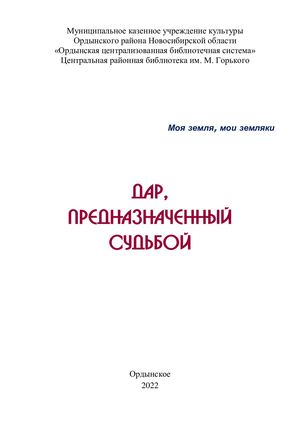 Муниципальное казенное учреждение культуры
Ордынского района Новосибирской области
«Ордынская централизованная библиотечная система»
Центральная районная библиотека им. М. Горького

Моя земля, мои земляки

ДАР, ПРЕДНАЗНАЧЕННЫЙ СУДЬБОЙ

Ордынское
2022